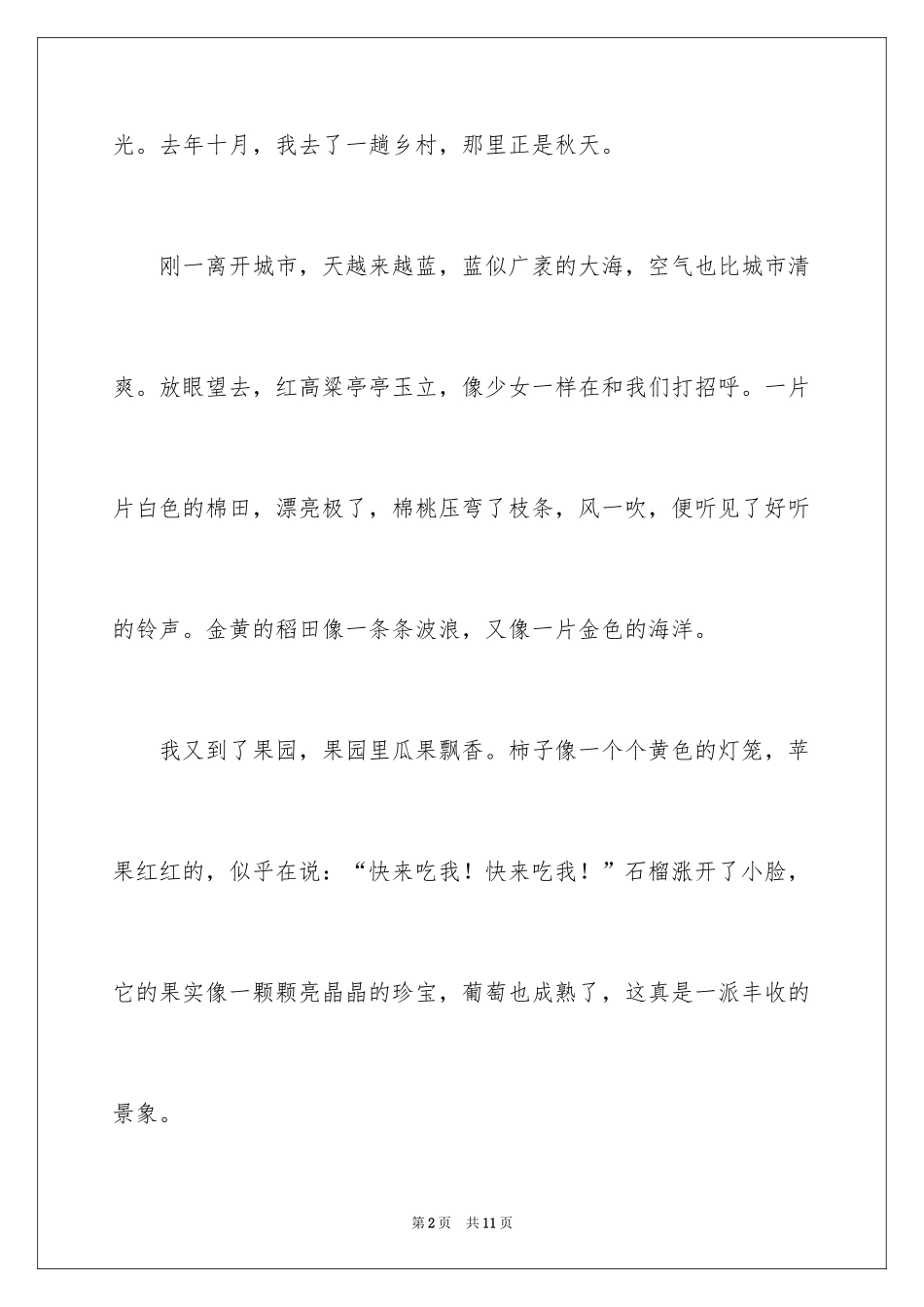 光。去年十月，我去了一趟乡村，那里正是秋天。

刚一离开城市，天越来越蓝，蓝似广袤的大海，空气也比城市清爽。放眼望去，红高粱亭亭玉立，像少女一样在和我们打招呼。一片片白色的棉田，漂亮极了，棉桃压弯了枝条，风一吹，便听见了好听的铃声。金黄的稻田像一条条波浪，又像一片金色的海洋。

我又到了果园，果园里瓜果飘香。柿子像一个个黄色的灯笼，苹果红红的，似乎在说：“快来吃我！快来吃我！”石榴涨开了小脸，它的果实像一颗颗亮晶晶的珍宝，葡萄也成熟了，这真是一派丰收的景象。

第2页 共11页